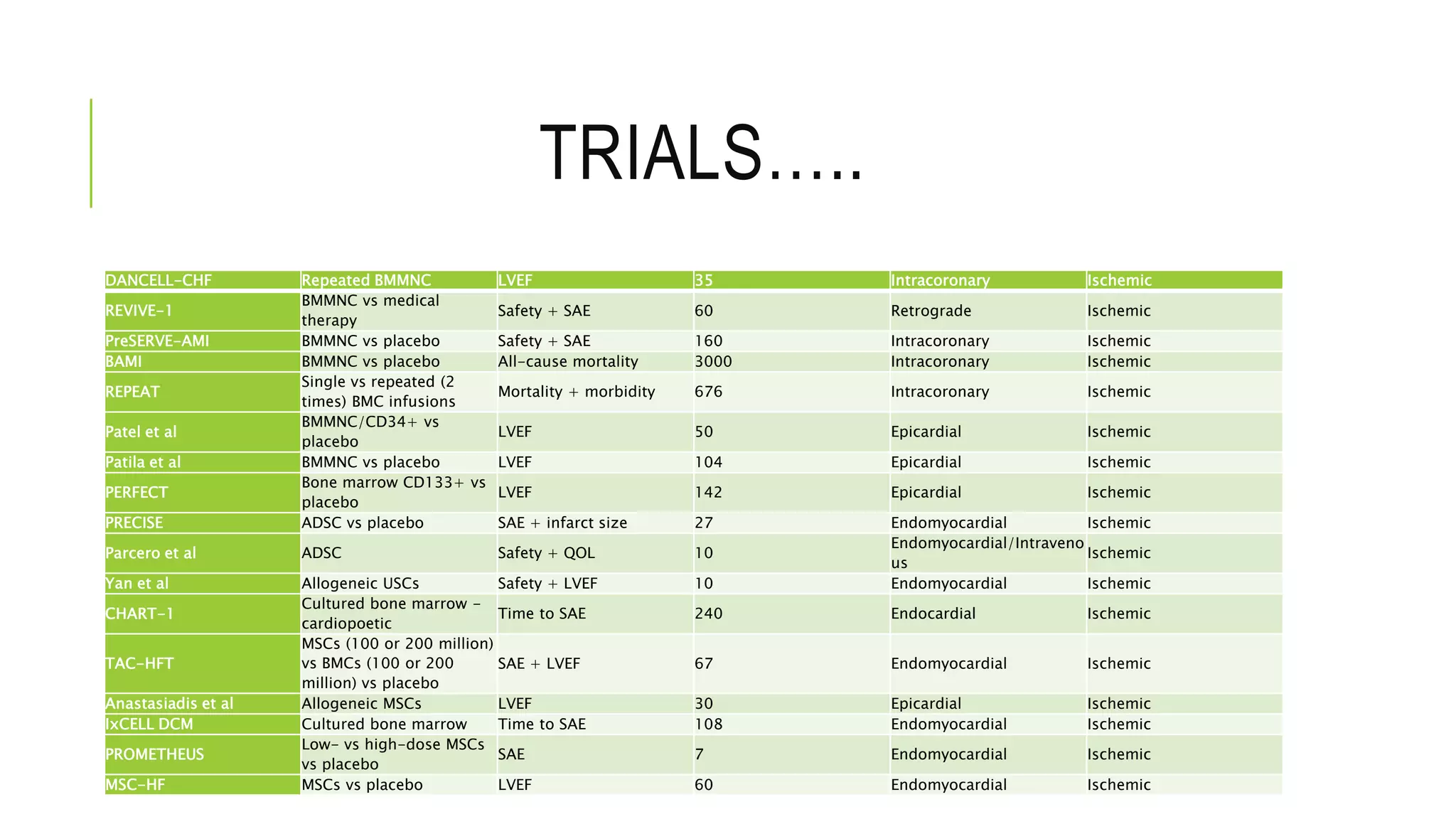 TRIALS…..

| DANCELL-CHF | Repeated BMMNC | LVEF | 35 | Intracoronary | Ischemic |
|---|---|---|---|---|---|
| REVIVE-1 | BMMNC vs medical therapy | Safety + SAE | 60 | Retrograde | Ischemic |
| PreSERVE-AMI | BMMNC vs placebo | Safety + SAE | 160 | Intracoronary | Ischemic |
| BAMI | BMMNC vs placebo | All-cause mortality | 3000 | Intracoronary | Ischemic |
| REPEAT | Single vs repeated (2 times) BMC infusions | Mortality + morbidity | 676 | Intracoronary | Ischemic |
| Patel et al | BMMNC/CD34+ vs placebo | LVEF | 50 | Epicardial | Ischemic |
| Patila et al | BMMNC vs placebo | LVEF | 104 | Epicardial | Ischemic |
| PERFECT | Bone marrow CD133+ vs placebo | LVEF | 142 | Epicardial | Ischemic |
| PRECISE | ADSC vs placebo | SAE + infarct size | 27 | Endomyocardial | Ischemic |
| Parcero et al | ADSC | Safety + QOL | 10 | Endomyocardial/Intravenous | Ischemic |
| Yan et al | Allogeneic USCs | Safety + LVEF | 10 | Endomyocardial | Ischemic |
| CHART-1 | Cultured bone marrow - cardiopoetic | Time to SAE | 240 | Endocardial | Ischemic |
| TAC-HFT | MSCs (100 or 200 million) vs BMCs (100 or 200 million) vs placebo | SAE + LVEF | 67 | Endomyocardial | Ischemic |
| Anastasiadis et al | Allogeneic MSCs | LVEF | 30 | Epicardial | Ischemic |
| IxCELL DCM | Cultured bone marrow | Time to SAE | 108 | Endomyocardial | Ischemic |
| PROMETHEUS | Low- vs high-dose MSCs vs placebo | SAE | 7 | Endomyocardial | Ischemic |
| MSC-HF | MSCs vs placebo | LVEF | 60 | Endomyocardial | Ischemic |